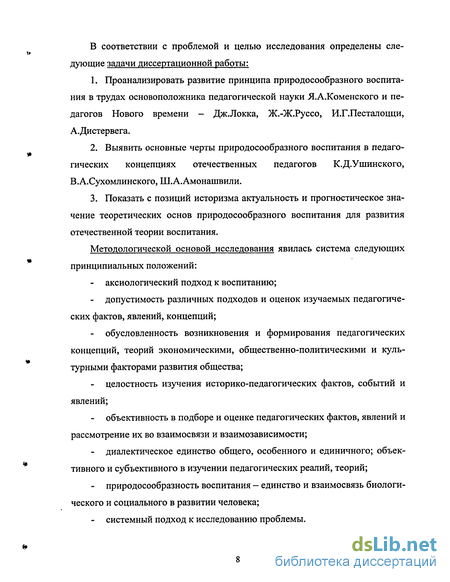 В соответствии с проблемой и целью исследования определены следующие задачи диссертационной работы:

1. Проанализировать развитие принципа природосообразного воспитания в трудах основоположника педагогической науки Я.А.Коменского и педагогов Нового времени – Дж.Локка, Ж.-Ж.Руссо, И.Г.Песталоцци, А.Дистервега.

2. Выявить основные черты природосообразного воспитания в педагогических концепциях отечественных педагогов К.Д.Ушинского, В.А.Сухомлинского, Ш.А.Амонашвили.

3. Показать с позиций историзма актуальность и прогностическое значение теоретических основ природосообразного воспитания для развития отечественной теории воспитания.

Методологической основой исследования явилась система следующих принципиальных положений:

- аксиологический подход к воспитанию;

- допустимость различных подходов и оценок изучаемых педагогических фактов, явлений, концепций;

- обусловленность возникновения и формирования педагогических концепций, теорий экономическими, общественно-политическими и культурными факторами развития общества;

- целостность изучения историко-педагогических фактов, событий и явлений;

- объективность в подборе и оценке педагогических фактов, явлений и рассмотрение их во взаимосвязи и взаимозависимости;

- диалектическое единство общего, особенного и единичного; объективного и субъективного в изучении педагогических реалий, теорий;

- природосообразность воспитания – единство и взаимосвязь биологического и социального в развитии человека;

- системный подход к исследованию проблемы.

8

dsLib.net
библиотека диссертаций